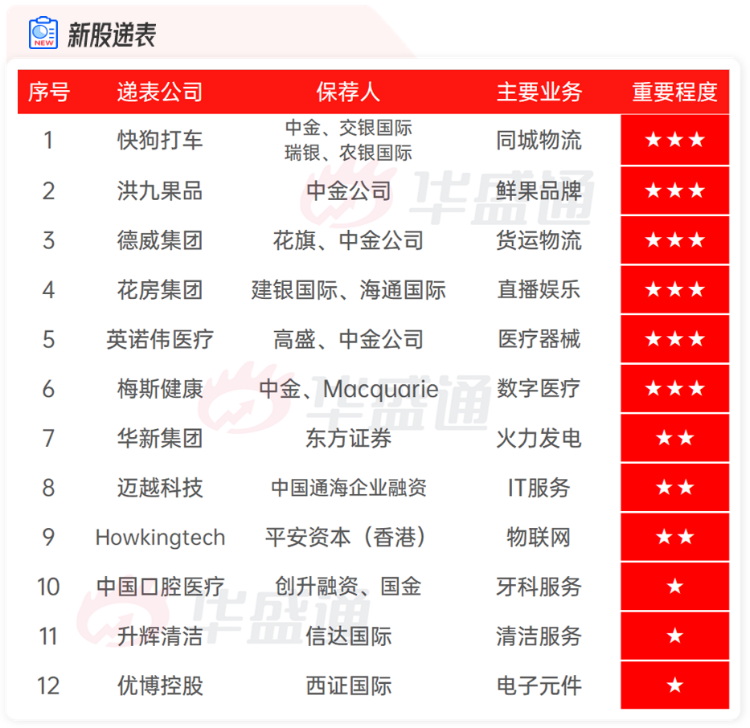 NEW

新股递表

| 序号 | 递表公司 | 保荐人 | 主要业务 | 重要程度 |
|---|---|---|---|---|
| 1 | 快狗打车 | 中金、交银国际 瑞银、农银国际 | 同城物流 | ★★★ |
| 2 | 洪九果品 | 中金公司 | 鲜果品牌 | ★★★ |
| 3 | 德威集团 | 花旗、中金公司 | 货运物流 | ★★★ |
| 4 | 花房集团 | 建银国际、海通国际 | 直播娱乐 | ★★★ |
| 5 | 英诺伟医疗 | 高盛、中金公司 | 医疗器械 | ★★★ |
| 6 | 梅斯健康 | 中金、Macquarie | 数字医疗 | ★★★ |
| 7 | 华新集团 | 东方证券 | 火力发电 | ★★ |
| 8 | 迈越科技 | 中国通海企业融资 | IT服务 | ★★ |
| 9 | Howkingtech | 平安资本（香港） | 物联网 | ★★ |
| 10 | 中国口腔医疗 | 创升融资、国金 | 牙科服务 | ★ |
| 11 | 升辉清洁 | 信达国际 | 清洁服务 | ★ |
| 12 | 优博控股 | 西证国际 | 电子元件 | ★ |

华盛通
华盛通
华盛通